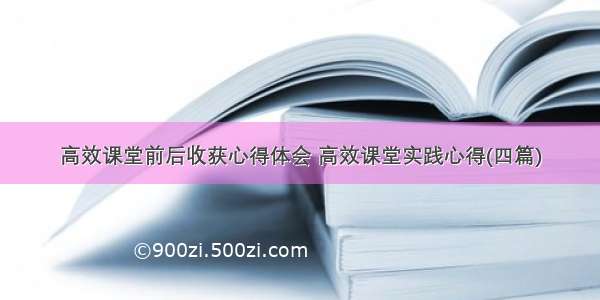 高效课堂前后收获心得体会 高效课堂实践心得(四篇)

©900zi.500zi.com